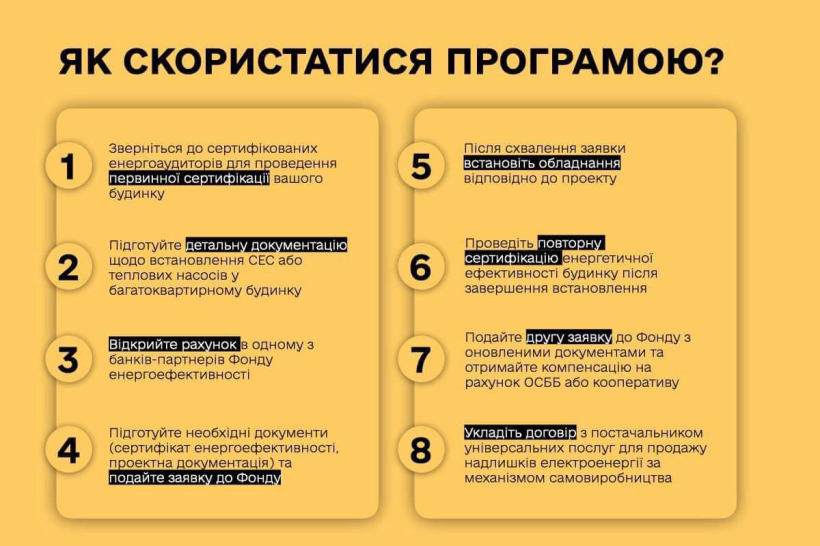 ЯК СКОРИСТАТИСЯ ПРОГРАМОЮ?

1

Зверніться до сертифікованих енергоаудиторів для проведення первинної сертифікації вашого будинку

2

Підготуйте детальну документацію щодо встановлення СЕС або теплових насосів у багатоквартирному будинку

3

Відкрийте рахунок в одному з банків-партнерів Фонду енергоефективності

4

Підготуйте необхідні документи (сертифікат енергоефективності, проектна документація) та подайте заявку до Фонду

5

Після схвалення заявки встановіть обладнання відповідно до проекту

6

Проведіть повторну сертифікацію енергетичної ефективності будинку після завершення встановлення

7

Подайте другу заявку до Фонду з оновленими документами та отримайте компенсацію на рахунок ОСББ або кооперативу

8

Укладіть договір з постачальником універсальних послуг для продажу надлишків електроенергії за механізмом самовиробництва